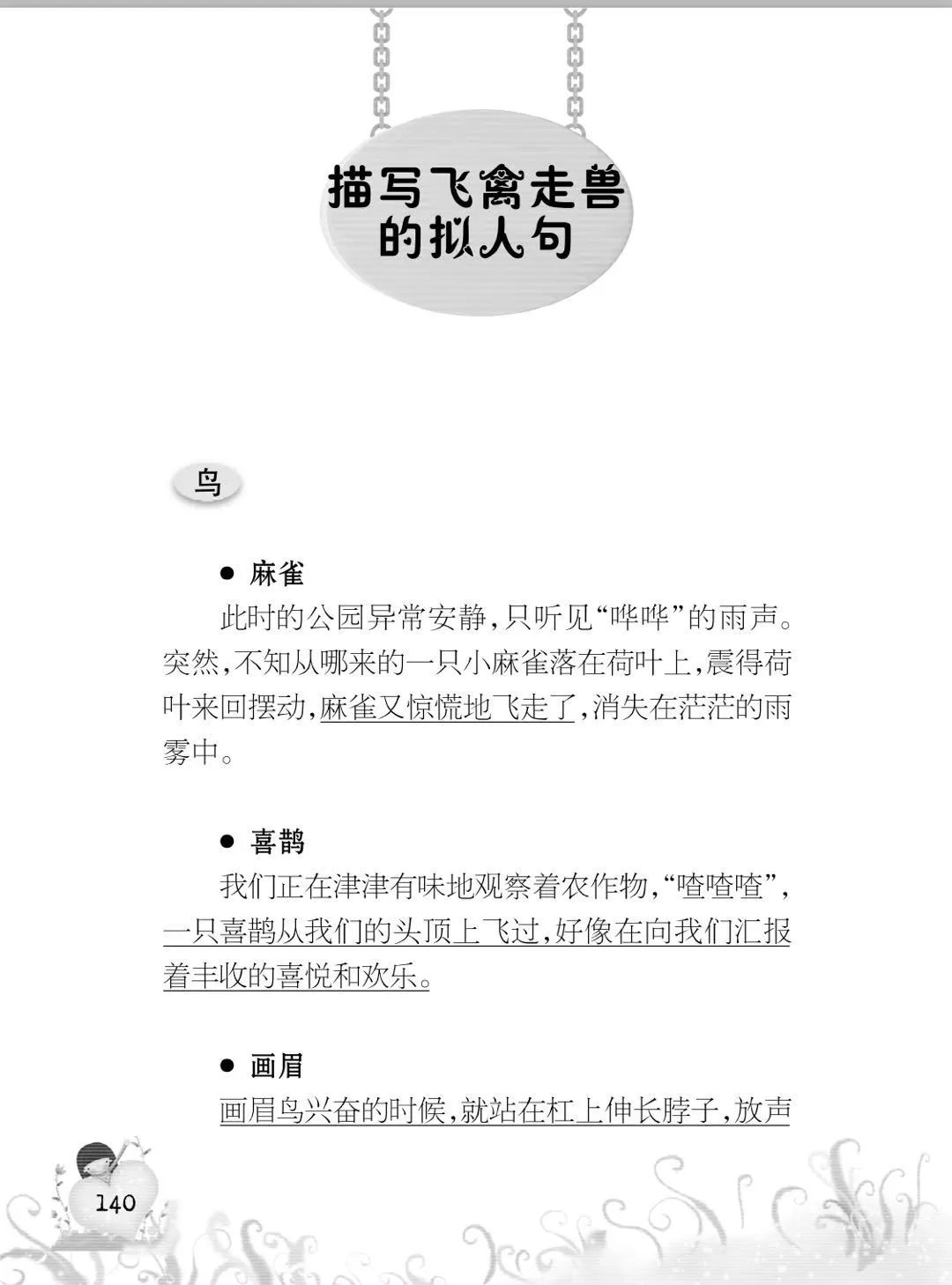 描写飞禽走兽的拟人句

鸟

● 麻雀

此时的公园异常安静，只听见“哗哗”的雨声。突然，不知从哪来的一只小麻雀落在荷叶上，震得荷叶来回摆动，麻雀又惊慌地飞走了，消失在茫茫的雨雾中。

● 喜鹊

我们正在津津有味地观察着农作物，“喳喳喳”，一只喜鹊从我们的头顶上飞过，好像在向我们汇报着丰收的喜悦和欢乐。

● 画眉

画眉鸟兴奋的时候，就站在杠上伸长脖子，放声

140